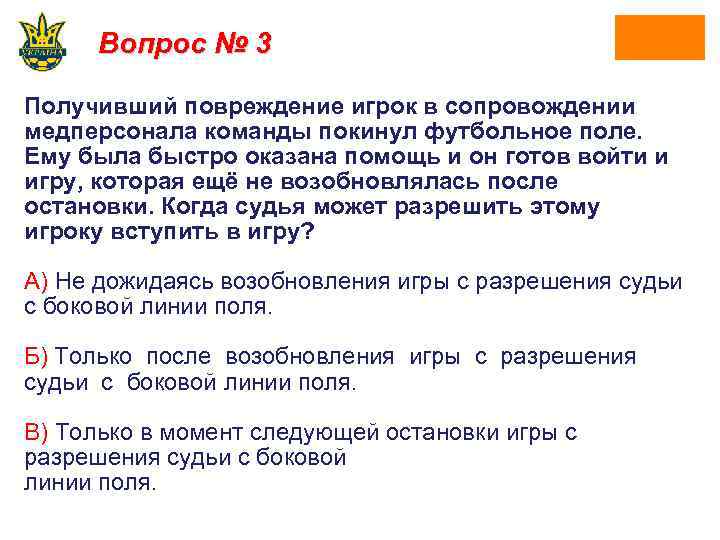 УКРАЇНА

Вопрос № 3

Получивший повреждение игрок в сопровождении медперсонала команды покинул футбольное поле. Ему была быстро оказана помощь и он готов войти и игру, которая ещё не возобновлялась после остановки. Когда судья может разрешить этому игроку вступить в игру?

А) Не дожидаясь возобновления игры с разрешения судьи с боковой линии поля.

Б) Только после возобновления игры с разрешения судьи с боковой линии поля.

В) Только в момент следующей остановки игры с разрешения судьи с боковой линии поля.